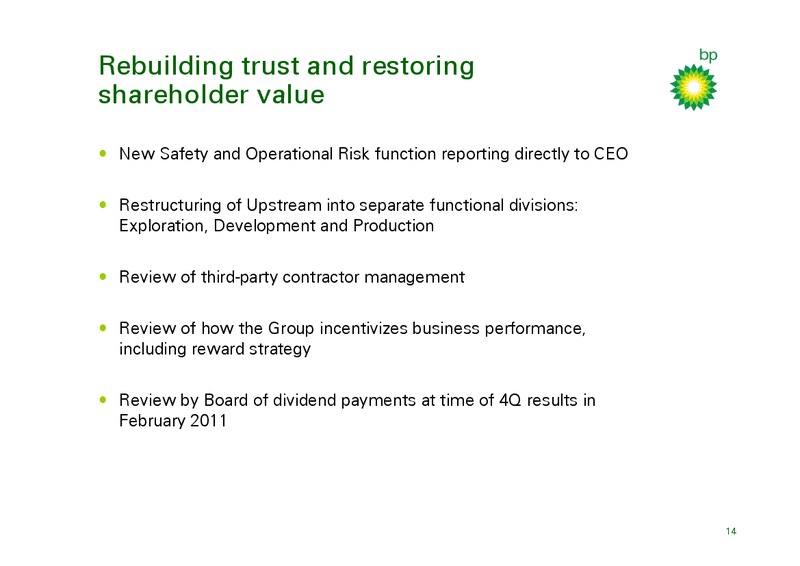 Rebuilding trust and restoring shareholder value

bp

• New Safety and Operational Risk function reporting directly to CEO

• Restructuring of Upstream into separate functional divisions: Exploration, Development and Production

• Review of third-party contractor management

• Review of how the Group incentivizes business performance, including reward strategy

• Review by Board of dividend payments at time of 4Q results in February 2011

14